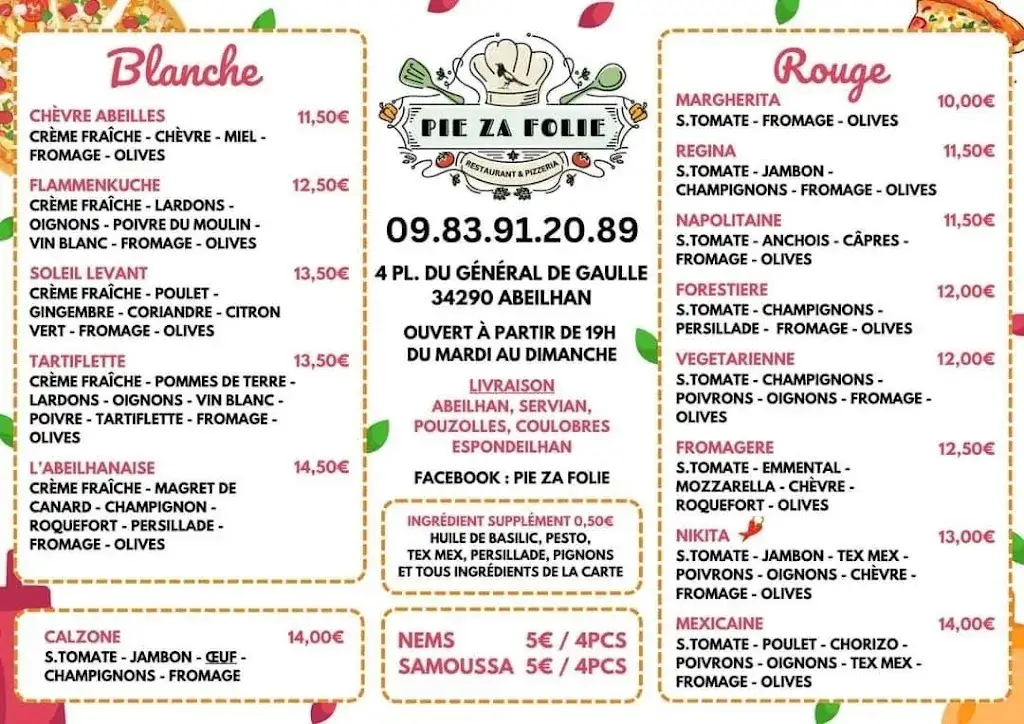 Blanche

CHÈVRE ABEILLES 11,50€
CRÈME FRAÎCHE - CHÈVRE - MIEL - FROMAGE - OLIVES

FLAMMENKUCHE 12,50€
CRÈME FRAÎCHE - LARDONS - OIGNONS - POIVRE DU MOULIN - VIN BLANC - FROMAGE - OLIVES

SOLEIL LEVANT 13,50€
CRÈME FRAÎCHE - POULET - GINGEMBRE - CORIANDRE - CITRON VERT - FROMAGE - OLIVES

TARTIFLETTE 13,50€
CRÈME FRAÎCHE - POMMES DE TERRE - LARDONS - OIGNONS - VIN BLANC - POIVRE - TARTIFLETTE - FROMAGE - OLIVES

L'ABEILHANAISE 14,50€
CRÈME FRAÎCHE - MAGRET DE CANARD - CHAMPIGNON - ROQUEFORT - PERSILLADE - FROMAGE - OLIVES

CALZONE 14,00€
S.TOMATE - JAMBON - ŒUF - CHAMPIGNONS - FROMAGE

PIE ZA FOLIE
RESTAURANT & PIZZERIA

09.83.91.20.89

4 PL. DU GÉNÉRAL DE GAULLE
34290 ABEILHAN

OUVERT À PARTIR DE 19H
DU MARDI AU DIMANCHE

LIVRAISON
ABEILHAN, SERVIAN, POUZOLLES, COULOBRES ESPONDEILHAN

FACEBOOK : PIE ZA FOLIE

INGRÉDIENT SUPPLÉMENT 0,50€
HUILE DE BASILIC, PESTO, TEX MEX, PERSILLADE, PIGNONS ET TOUS INGRÉDIENTS DE LA CARTE

NEMS 5€ / 4PCS
SAMOUSSA 5€ / 4PCS

Rouge

MARGHERITA 10,00€
S.TOMATE - FROMAGE - OLIVES

REGINA 11,50€
S.TOMATE - JAMBON - CHAMPIGNONS - FROMAGE - OLIVES

NAPOLITAINE 11,50€
S.TOMATE - ANCHOIS - CÂPRES - FROMAGE - OLIVES

FORESTIERE 12,00€
S.TOMATE - CHAMPIGNONS - PERSILLADE - FROMAGE - OLIVES

VEGETARIENNE 12,00€
S.TOMATE - CHAMPIGNONS - POIVRONS - OIGNONS - FROMAGE - OLIVES

FROMAGERE 12,50€
S.TOMATE - EMMENTAL - MOZZARELLA - CHÈVRE - ROQUEFORT - OLIVES

NIKITA 13,00€
S.TOMATE - JAMBON - TEX MEX - POIVRONS - OIGNONS - CHÈVRE - FROMAGE - OLIVES

MEXICAINE 14,00€
S.TOMATE - POULET - CHORIZO - POIVRONS - OIGNONS - TEX MEX - FROMAGE - OLIVES